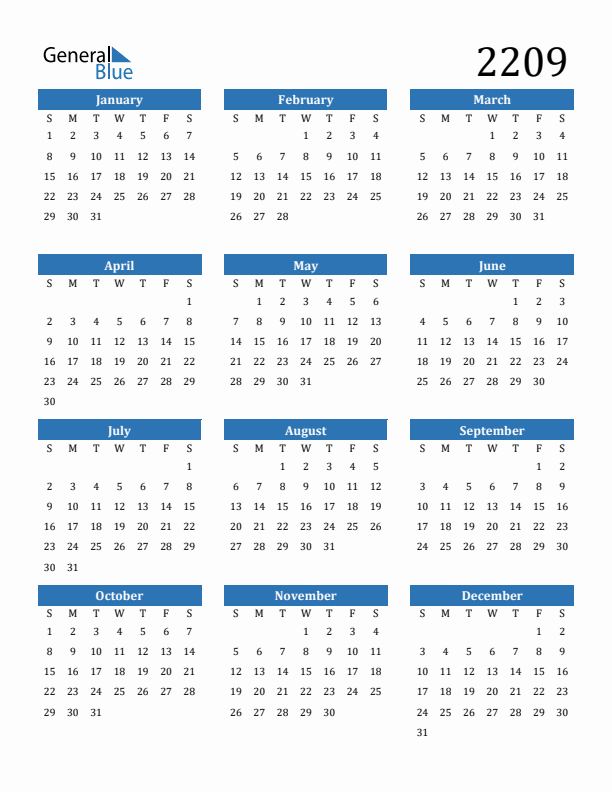 General Blue

2209

January

| S | M | T | W | T | F | S |
|---|---|---|---|---|---|---|
| 1 | 2 | 3 | 4 | 5 | 6 | 7 |
| 8 | 9 | 10 | 11 | 12 | 13 | 14 |
| 15 | 16 | 17 | 18 | 19 | 20 | 21 |
| 22 | 23 | 24 | 25 | 26 | 27 | 28 |
| 29 | 30 | 31 | | | | |

February

| S | M | T | W | T | F | S |
|---|---|---|---|---|---|---|
| | | | 1 | 2 | 3 | 4 |
| 5 | 6 | 7 | 8 | 9 | 10 | 11 |
| 12 | 13 | 14 | 15 | 16 | 17 | 18 |
| 19 | 20 | 21 | 22 | 23 | 24 | 25 |
| 26 | 27 | 28 | | | | |

March

| S | M | T | W | T | F | S |
|---|---|---|---|---|---|---|
| | | | 1 | 2 | 3 | 4 |
| 5 | 6 | 7 | 8 | 9 | 10 | 11 |
| 12 | 13 | 14 | 15 | 16 | 17 | 18 |
| 19 | 20 | 21 | 22 | 23 | 24 | 25 |
| 26 | 27 | 28 | 29 | 30 | 31 | |

April

| S | M | T | W | T | F | S |
|---|---|---|---|---|---|---|
| | | | | | | 1 |
| 2 | 3 | 4 | 5 | 6 | 7 | 8 |
| 9 | 10 | 11 | 12 | 13 | 14 | 15 |
| 16 | 17 | 18 | 19 | 20 | 21 | 22 |
| 23 | 24 | 25 | 26 | 27 | 28 | 29 |
| 30 | | | | | | |

May

| S | M | T | W | T | F | S |
|---|---|---|---|---|---|---|
| | 1 | 2 | 3 | 4 | 5 | 6 |
| 7 | 8 | 9 | 10 | 11 | 12 | 13 |
| 14 | 15 | 16 | 17 | 18 | 19 | 20 |
| 21 | 22 | 23 | 24 | 25 | 26 | 27 |
| 28 | 29 | 30 | 31 | | | |

June

| S | M | T | W | T | F | S |
|---|---|---|---|---|---|---|
| | | | | 1 | 2 | 3 |
| 4 | 5 | 6 | 7 | 8 | 9 | 10 |
| 11 | 12 | 13 | 14 | 15 | 16 | 17 |
| 18 | 19 | 20 | 21 | 22 | 23 | 24 |
| 25 | 26 | 27 | 28 | 29 | 30 | |

July

| S | M | T | W | T | F | S |
|---|---|---|---|---|---|---|
| | | | | | | 1 |
| 2 | 3 | 4 | 5 | 6 | 7 | 8 |
| 9 | 10 | 11 | 12 | 13 | 14 | 15 |
| 16 | 17 | 18 | 19 | 20 | 21 | 22 |
| 23 | 24 | 25 | 26 | 27 | 28 | 29 |
| 30 | 31 | | | | | |

August

| S | M | T | W | T | F | S |
|---|---|---|---|---|---|---|
| | | 1 | 2 | 3 | 4 | 5 |
| 6 | 7 | 8 | 9 | 10 | 11 | 12 |
| 13 | 14 | 15 | 16 | 17 | 18 | 19 |
| 20 | 21 | 22 | 23 | 24 | 25 | 26 |
| 27 | 28 | 29 | 30 | 31 | | |

September

| S | M | T | W | T | F | S |
|---|---|---|---|---|---|---|
| | | | | | 1 | 2 |
| 3 | 4 | 5 | 6 | 7 | 8 | 9 |
| 10 | 11 | 12 | 13 | 14 | 15 | 16 |
| 17 | 18 | 19 | 20 | 21 | 22 | 23 |
| 24 | 25 | 26 | 27 | 28 | 29 | 30 |

October

| S | M | T | W | T | F | S |
|---|---|---|---|---|---|---|
| 1 | 2 | 3 | 4 | 5 | 6 | 7 |
| 8 | 9 | 10 | 11 | 12 | 13 | 14 |
| 15 | 16 | 17 | 18 | 19 | 20 | 21 |
| 22 | 23 | 24 | 25 | 26 | 27 | 28 |
| 29 | 30 | 31 | | | | |

November

| S | M | T | W | T | F | S |
|---|---|---|---|---|---|---|
| | | | 1 | 2 | 3 | 4 |
| 5 | 6 | 7 | 8 | 9 | 10 | 11 |
| 12 | 13 | 14 | 15 | 16 | 17 | 18 |
| 19 | 20 | 21 | 22 | 23 | 24 | 25 |
| 26 | 27 | 28 | 29 | 30 | | |

December

| S | M | T | W | T | F | S |
|---|---|---|---|---|---|---|
| | | | | | 1 | 2 |
| 3 | 4 | 5 | 6 | 7 | 8 | 9 |
| 10 | 11 | 12 | 13 | 14 | 15 | 16 |
| 17 | 18 | 19 | 20 | 21 | 22 | 23 |
| 24 | 25 | 26 | 27 | 28 | 29 | 30 |
| 31 | | | | | | |